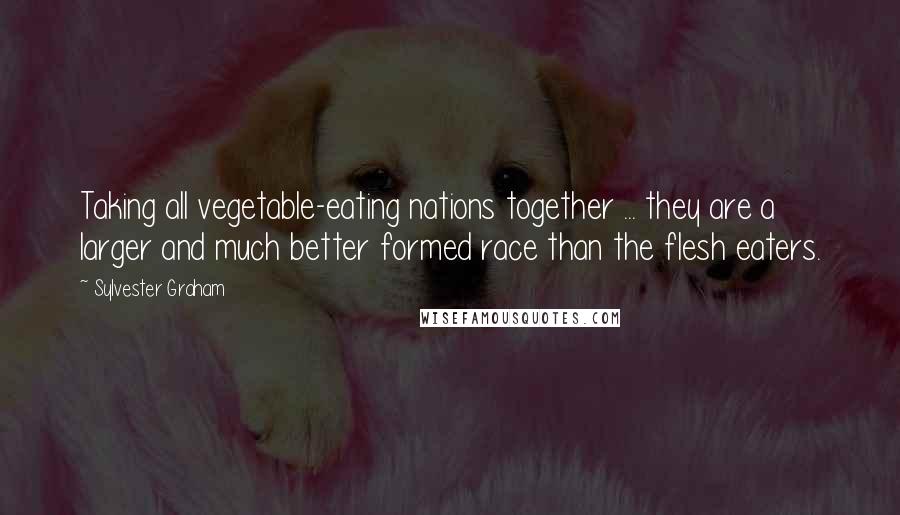 Taking all vegetable-eating nations together ... they are a larger and much better formed race than the flesh eaters.

~ Sylvester Graham

WISEFAMOUSQUOTES.COM